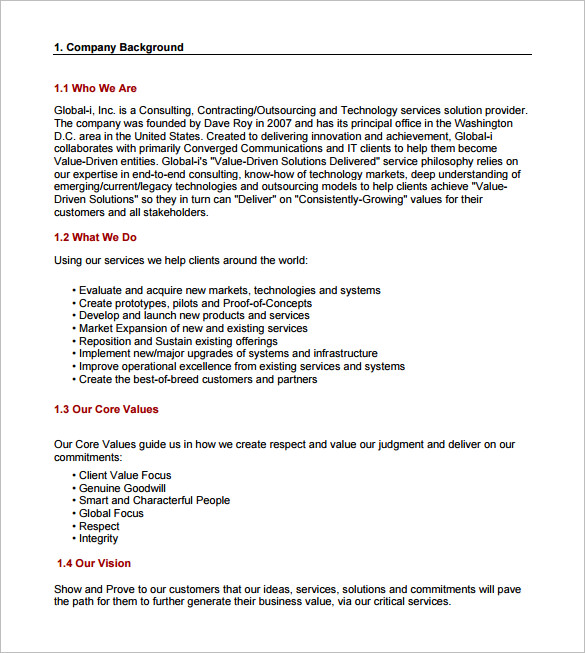 1. Company Background

1.1 Who We Are

Global-i, Inc. is a Consulting, Contracting/Outsourcing and Technology services solution provider. The company was founded by Dave Roy in 2007 and has its principal office in the Washington D.C. area in the United States. Created to delivering innovation and achievement, Global-i collaborates with primarily Converged Communications and IT clients to help them become Value-Driven entities. Global-i's "Value-Driven Solutions Delivered" service philosophy relies on our expertise in end-to-end consulting, know-how of technology markets, deep understanding of emerging/current/legacy technologies and outsourcing models to help clients achieve "Value-Driven Solutions" so they in turn can "Deliver" on "Consistently-Growing" values for their customers and all stakeholders.

1.2 What We Do

Using our services we help clients around the world:

• Evaluate and acquire new markets, technologies and systems
• Create prototypes, pilots and Proof-of-Concepts
• Develop and launch new products and services
• Market Expansion of new and existing services
• Reposition and Sustain existing offerings
• Implement new/major upgrades of systems and infrastructure
• Improve operational excellence from existing services and systems
• Create the best-of-breed customers and partners

1.3 Our Core Values

Our Core Values guide us in how we create respect and value our judgment and deliver on our commitments:

• Client Value Focus
• Genuine Goodwill
• Smart and Characterful People
• Global Focus
• Respect
• Integrity

1.4 Our Vision

Show and Prove to our customers that our ideas, services, solutions and commitments will pave the path for them to further generate their business value, via our critical services.